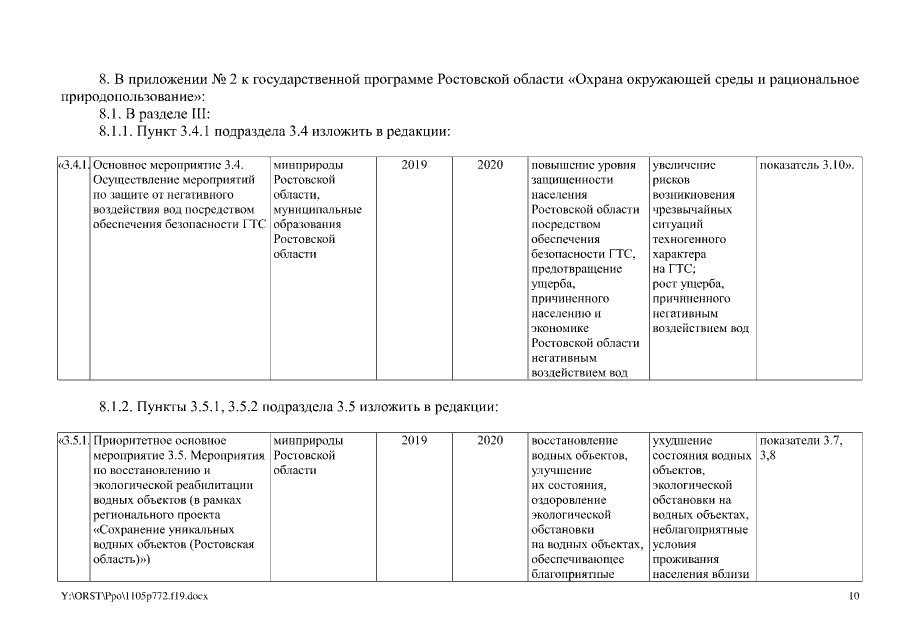 8. В приложении № 2 к государственной программе Ростовской области «Охрана окружающей среды и рациональное природопользование»:

8.1. В разделе III:

8.1.1. Пункт 3.4.1 подраздела 3.4 изложить в редакции:

| «3.4.1. | Основное мероприятие 3.4. Осуществление мероприятий по защите от негативного воздействия вод посредством обеспечения безопасности ГТС | минприроды Ростовской области, муниципальные образования Ростовской области | 2019 | 2020 | повышение уровня защищенности населения Ростовской области посредством обеспечения безопасности ГТС, предотвращение ущерба, причиненного населению и экономике Ростовской области негативным воздействием вод | увеличение рисков возникновения чрезвычайных ситуаций техногенного характера на ГТС; рост ущерба, причиненного негативным воздействием вод | показатель 3.10». |
|---|---|---|---|---|---|---|---|

8.1.2. Пункты 3.5.1, 3.5.2 подраздела 3.5 изложить в редакции:

| «3.5.1. | Приоритетное основное мероприятие 3.5. Мероприятия по восстановлению и экологической реабилитации водных объектов (в рамках регионального проекта «Сохранение уникальных водных объектов (Ростовская область)») | минприроды Ростовской области | 2019 | 2020 | восстановление водных объектов, улучшение их состояния, оздоровление экологической обстановки на водных объектах, обеспечивающее благоприятные | ухудшение состояния водных объектов, экологической обстановки на водных объектах, неблагоприятные условия проживания населения вблизи | показатели 3.7, 3,8 |
|---|---|---|---|---|---|---|---|

Y:\ORST\Ppo\1105p772.f19.docx

10